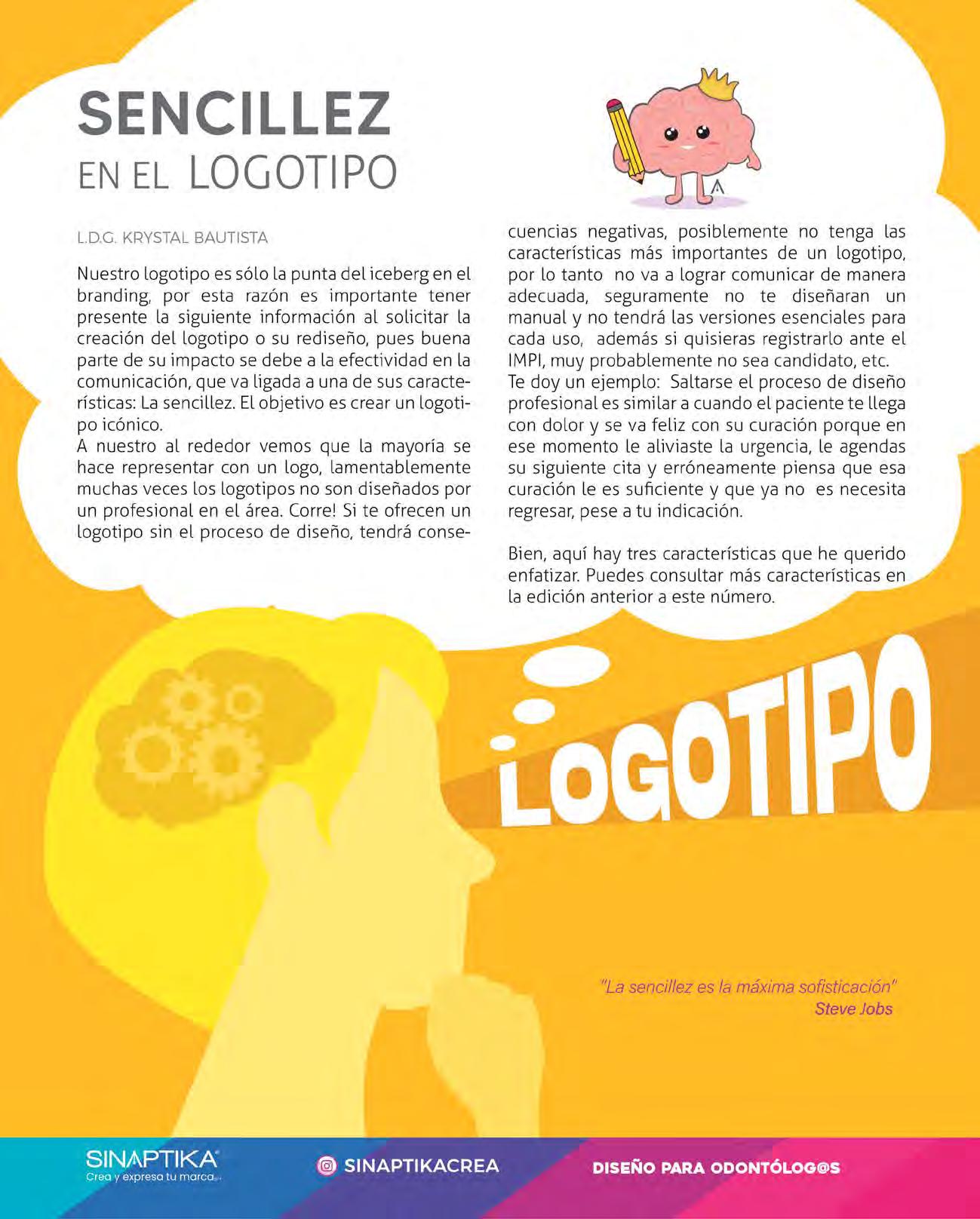 SENCILLEZ
EN EL LOGOTIPO

L.D.G. KRYSTAL BAUTISTA

Nuestro logotipo es sólo la punta del iceberg en el branding, por esta razón es importante tener presente la siguiente información al solicitar la creación del logotipo o su rediseño, pues buena parte de su impacto se debe a la efectividad en la comunicación, que va ligada a una de sus características: La sencillez. El objetivo es crear un logotipo icónico.
A nuestro al rededor vemos que la mayoría se hace representar con un logo, lamentablemente muchas veces los logotipos no son diseñados por un profesional en el área. Corre! Si te ofrecen un logotipo sin el proceso de diseño, tendrá consecuencias negativas, posiblemente no tenga las características más importantes de un logotipo, por lo tanto no va a lograr comunicar de manera adecuada, seguramente no te diseñaran un manual y no tendrá las versiones esenciales para cada uso, además si quisieras registrarlo ante el IMPI, muy probablemente no sea candidato, etc.
Te doy un ejemplo: Saltarse el proceso de diseño profesional es similar a cuando el paciente te llega con dolor y se va feliz con su curación porque en ese momento le aliviaste la urgencia, le agendas su siguiente cita y erróneamente piensa que esa curación le es suficiente y que ya no es necesita regresar, pese a tu indicación.

Bien, aquí hay tres características que he querido enfatizar. Puedes consultar más características en la edición anterior a este número.

LOGOTIPO

"La sencillez es la máxima sofisticación"
Steve Jobs

SINAPTIKA
Crea y expresa tu marca

SINAPTIKACREA

DISEÑO PARA ODONTÓLOG@S